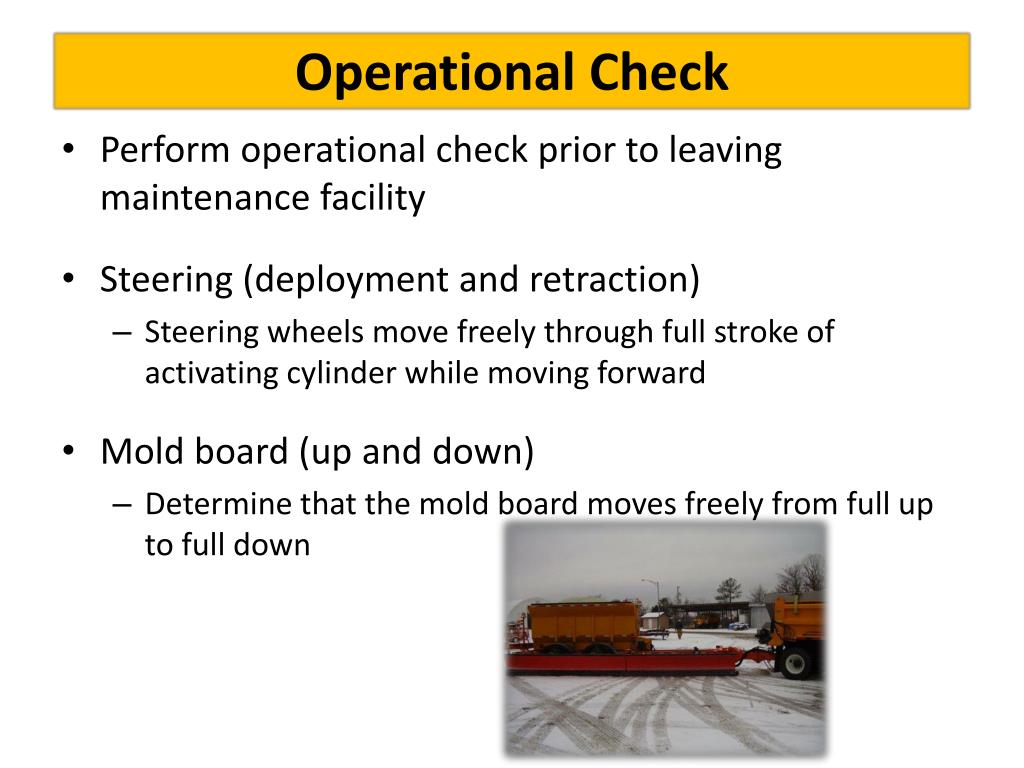 Operational Check

• Perform operational check prior to leaving maintenance facility

• Steering (deployment and retraction)
– Steering wheels move freely through full stroke of activating cylinder while moving forward

• Mold board (up and down)
– Determine that the mold board moves freely from full up to full down